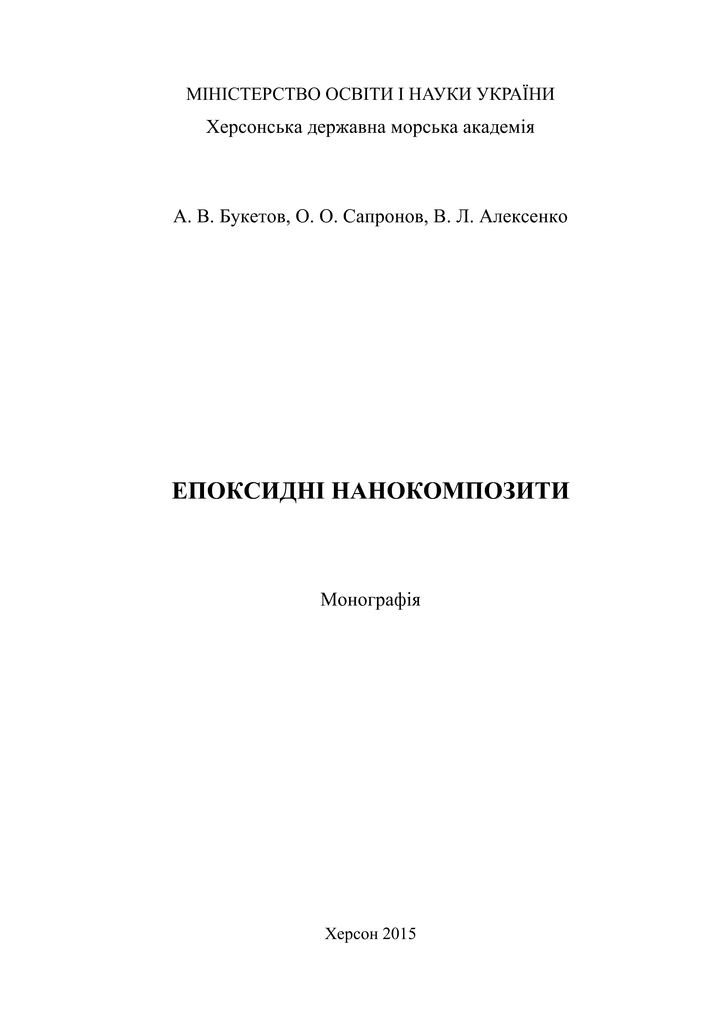 МІНІСТЕРСТВО ОСВІТИ І НАУКИ УКРАЇНИ
Херсонська державна морська академія

А. В. Букетов, О. О. Сапронов, В. Л. Алексенко

ЕПОКСИДНІ НАНОКОМПОЗИТИ

Монографія

Херсон 2015